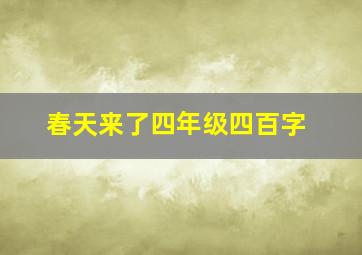 春天来了四年级四百字